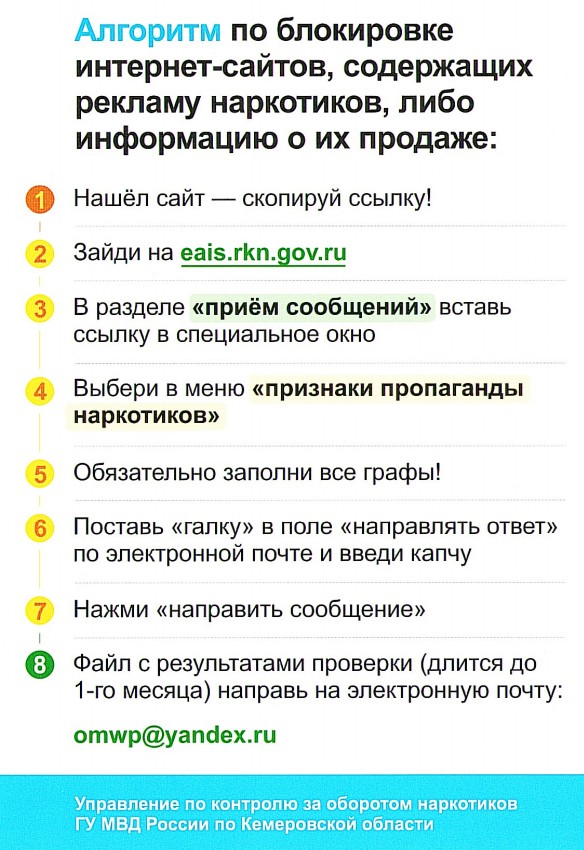 Алгоритм по блокировке интернет-сайтов, содержащих рекламу наркотиков, либо информацию о их продаже:

1 Нашёл сайт — скопируй ссылку!

2 Зайди на eais.rkn.gov.ru

3 В разделе «приём сообщений» вставь ссылку в специальное окно

4 Выбери в меню «признаки пропаганды наркотиков»

5 Обязательно заполни все графы!

6 Поставь «галку» в поле «направлять ответ» по электронной почте и введи капчу

7 Нажми «направить сообщение»

8 Файл с результатами проверки (длится до 1-го месяца) направь на электронную почту:

omwp@yandex.ru

Управление по контролю за оборотом наркотиков ГУ МВД России по Кемеровской области